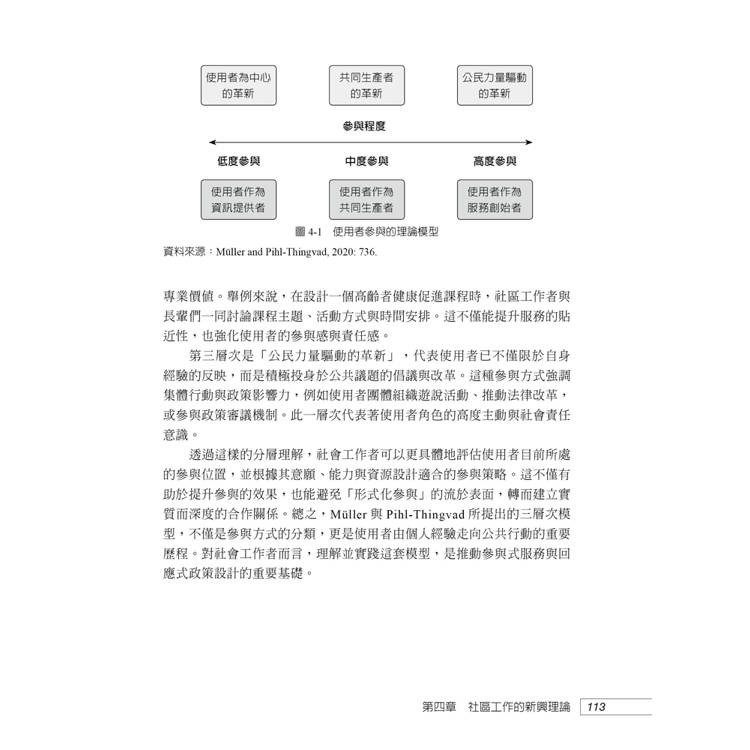 使用者為中心的革新

共同生產者的革新

公民力量驅動的革新

參與程度

低度參與

中度參與

高度參與

使用者作為資訊提供者

使用者作為共同生產者

使用者作為服務創始者

圖 4-1　使用者參與的理論模型

資料來源：Müller and Pihl-Thingvad, 2020: 736.

專業價值。舉例來說，在設計一個高齡者健康促進課程時，社區工作者與長輩們一同討論課程主題、活動方式與時間安排。這不僅能提升服務的貼近性，也強化使用者的參與感與責任感。

第三層次是「公民力量驅動的革新」，代表使用者已不僅限於自身經驗的反映，而是積極投身於公共議題的倡議與改革。這種參與方式強調集體行動與政策影響力，例如使用者團體組織遊說活動、推動法律改革，或參與政策審議機制。此一層次代表著使用者角色的高度主動與社會責任意識。

透過這樣的分層理解，社會工作者可以更具體地評估使用者目前所處的參與位置，並根據其意願、能力與資源設計適合的參與策略。這不僅有助於提升參與的效果，也能避免「形式化參與」的流於表面，轉而建立實質而深度的合作關係。總之，Müller 與 Pihl-Thingvad 所提出的三層次模型，不僅是參與方式的分類，更是使用者由個人經驗走向公共行動的重要歷程。對社會工作者而言，理解並實踐這套模型，是推動參與式服務與回應式政策設計的重要基礎。

第四章　社區工作的新興理論　113